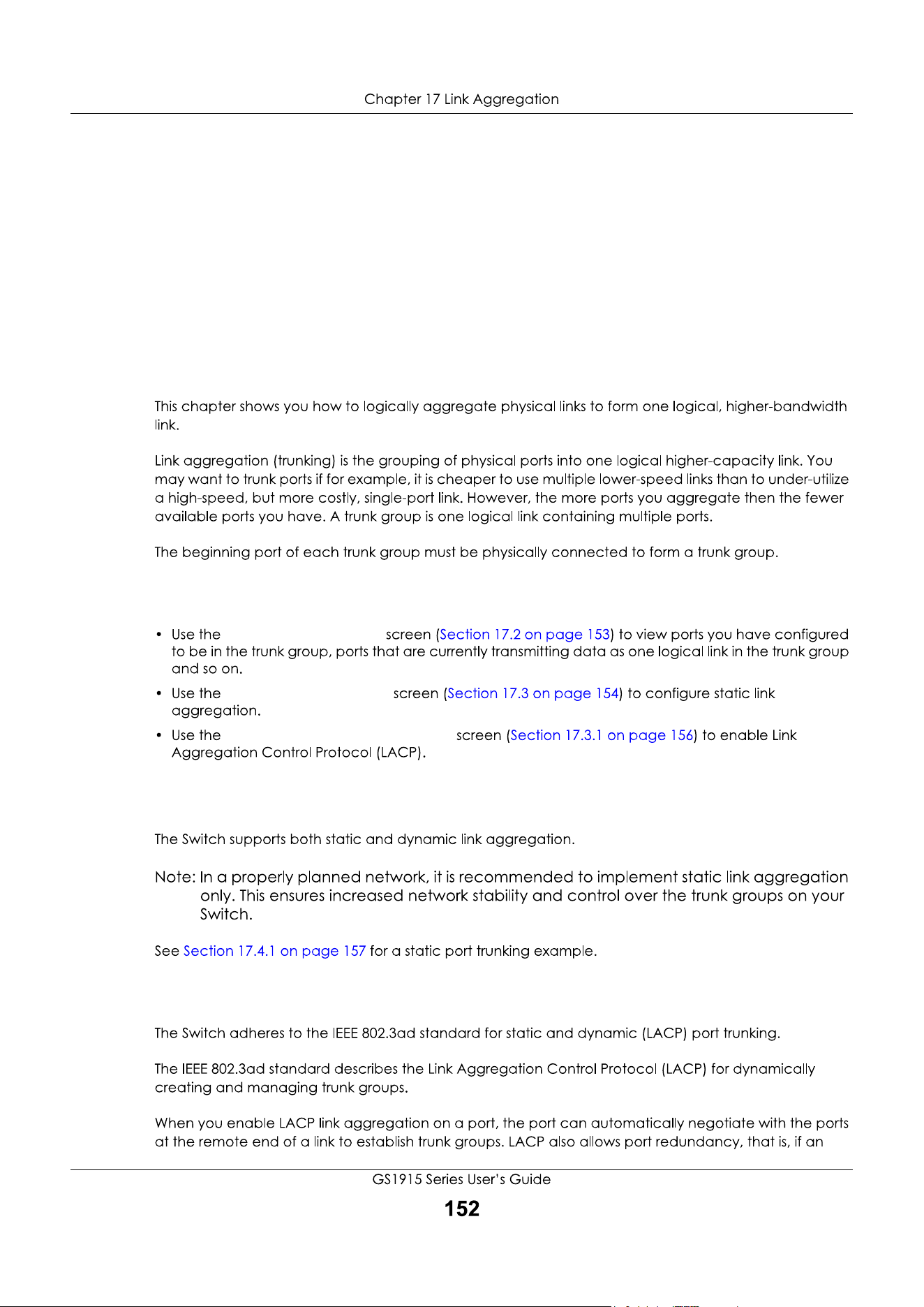 Chapter 17 Link Aggregation

This chapter shows you how to logically aggregate physical links to form one logical, higher-bandwidth link.

Link aggregation (trunking) is the grouping of physical ports into one logical higher-capacity link. You may want to trunk ports if for example, it is cheaper to use multiple lower-speed links than to under-utilize a high-speed, but more costly, single-port link. However, the more ports you aggregate then the fewer available ports you have. A trunk group is one logical link containing multiple ports.

The beginning port of each trunk group must be physically connected to form a trunk group.

• Use the screen (Section 17.2 on page 153) to view ports you have configured to be in the trunk group, ports that are currently transmitting data as one logical link in the trunk group and so on.
• Use the screen (Section 17.3 on page 154) to configure static link aggregation.
• Use the screen (Section 17.3.1 on page 156) to enable Link Aggregation Control Protocol (LACP).

The Switch supports both static and dynamic link aggregation.

Note: In a properly planned network, it is recommended to implement static link aggregation only. This ensures increased network stability and control over the trunk groups on your Switch.

See Section 17.4.1 on page 157 for a static port trunking example.

The Switch adheres to the IEEE 802.3ad standard for static and dynamic (LACP) port trunking.

The IEEE 802.3ad standard describes the Link Aggregation Control Protocol (LACP) for dynamically creating and managing trunk groups.

When you enable LACP link aggregation on a port, the port can automatically negotiate with the ports at the remote end of a link to establish trunk groups. LACP also allows port redundancy, that is, if an

GS1915 Series User's Guide
152